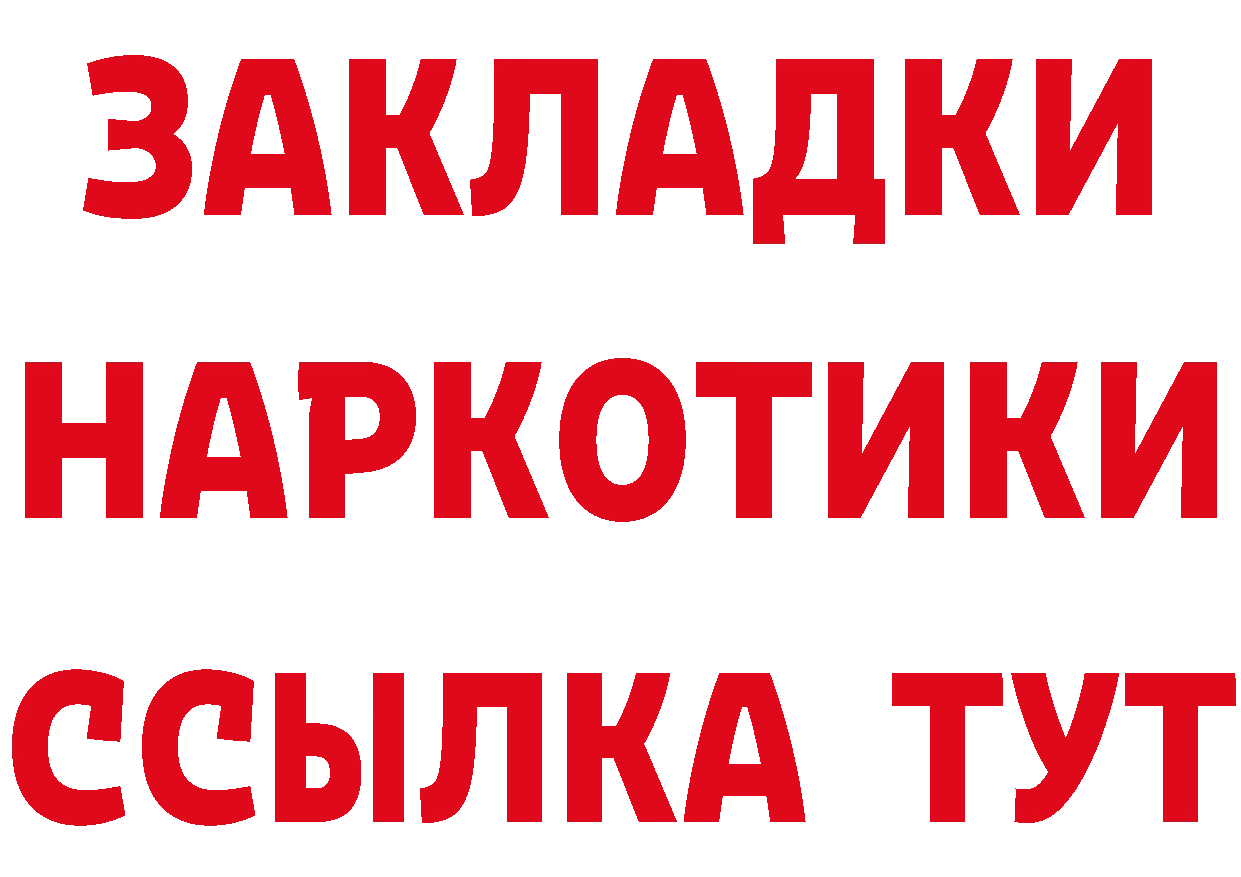 ЗАКЛАДКИ НАРКОТИКИ ССЫЛКА ТУТ